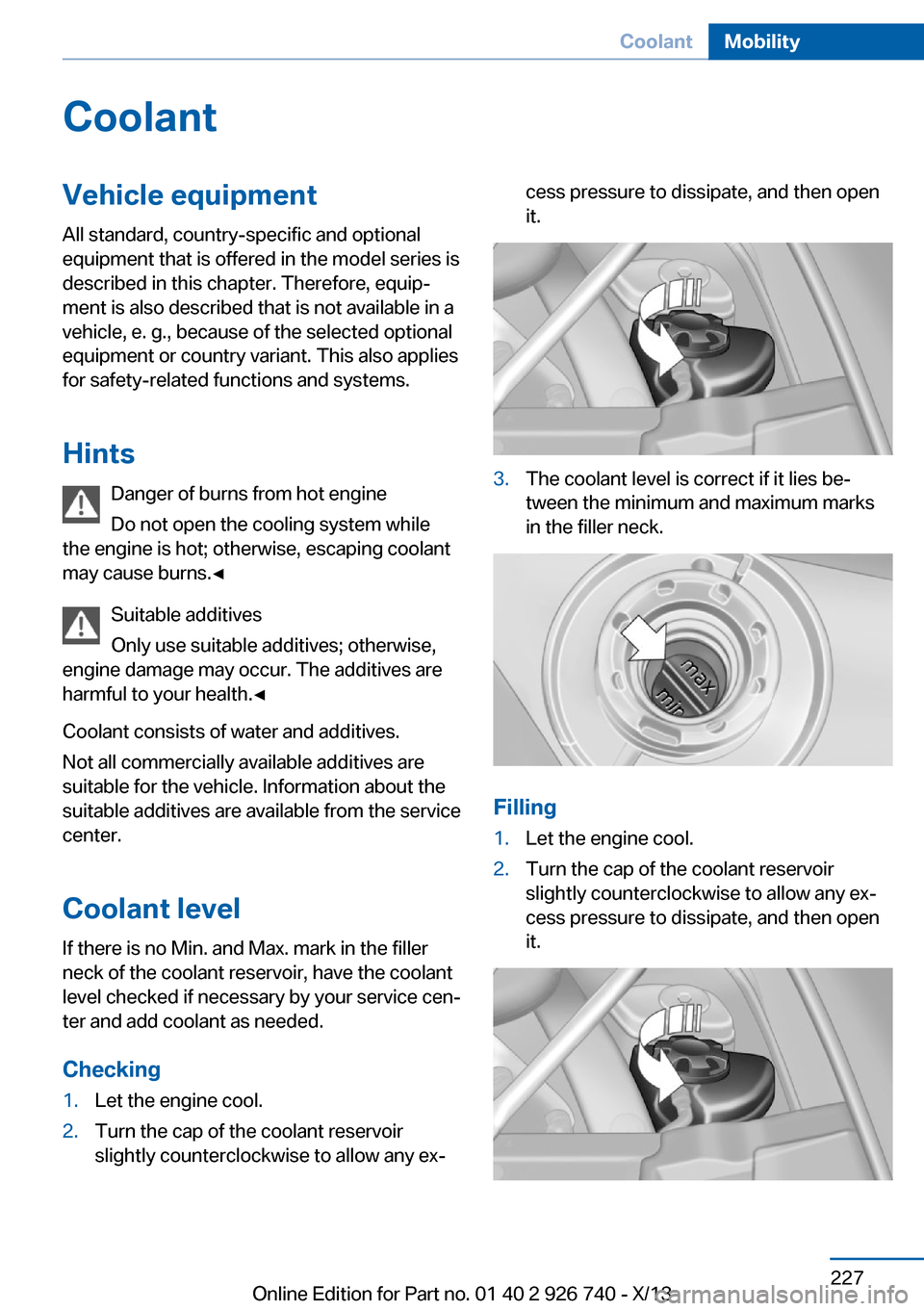 Coolant Mobility

Coolant

Vehicle equipment

All standard, country-specific and optional equipment that is offered in the model series is described in this chapter. Therefore, equipment is also described that is not available in a vehicle, e. g., because of the selected optional equipment or country variant. This also applies for safety-related functions and systems.

Hints

Danger of burns from hot engine

Do not open the cooling system while the engine is hot; otherwise, escaping coolant may cause burns.◄

Suitable additives

Only use suitable additives; otherwise, engine damage may occur. The additives are harmful to your health.◄

Coolant consists of water and additives.

Not all commercially available additives are suitable for the vehicle. Information about the suitable additives are available from the service center.

Coolant level

If there is no Min. and Max. mark in the filler neck of the coolant reservoir, have the coolant level checked if necessary by your service center and add coolant as needed.

Checking

1. Let the engine cool.
2. Turn the cap of the coolant reservoir slightly counterclockwise to allow any excess pressure to dissipate, and then open it.

3. The coolant level is correct if it lies between the minimum and maximum marks in the filler neck.

max
min

Filling

1. Let the engine cool.
2. Turn the cap of the coolant reservoir slightly counterclockwise to allow any excess pressure to dissipate, and then open it.

227

Online Edition for Part no. 01 40 2 926 740 - X/13

carmanualsonline.info